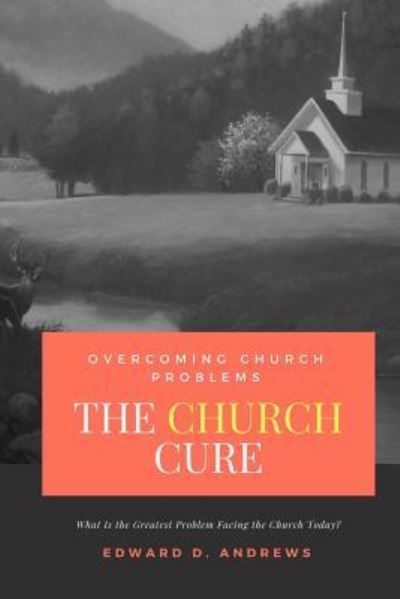 OVERCOMING CHURCH PROBLEMS

THE CHURCH CURE

What is the Greatest Problem Facing the Church Today?

EDWARD D. ANDREWS